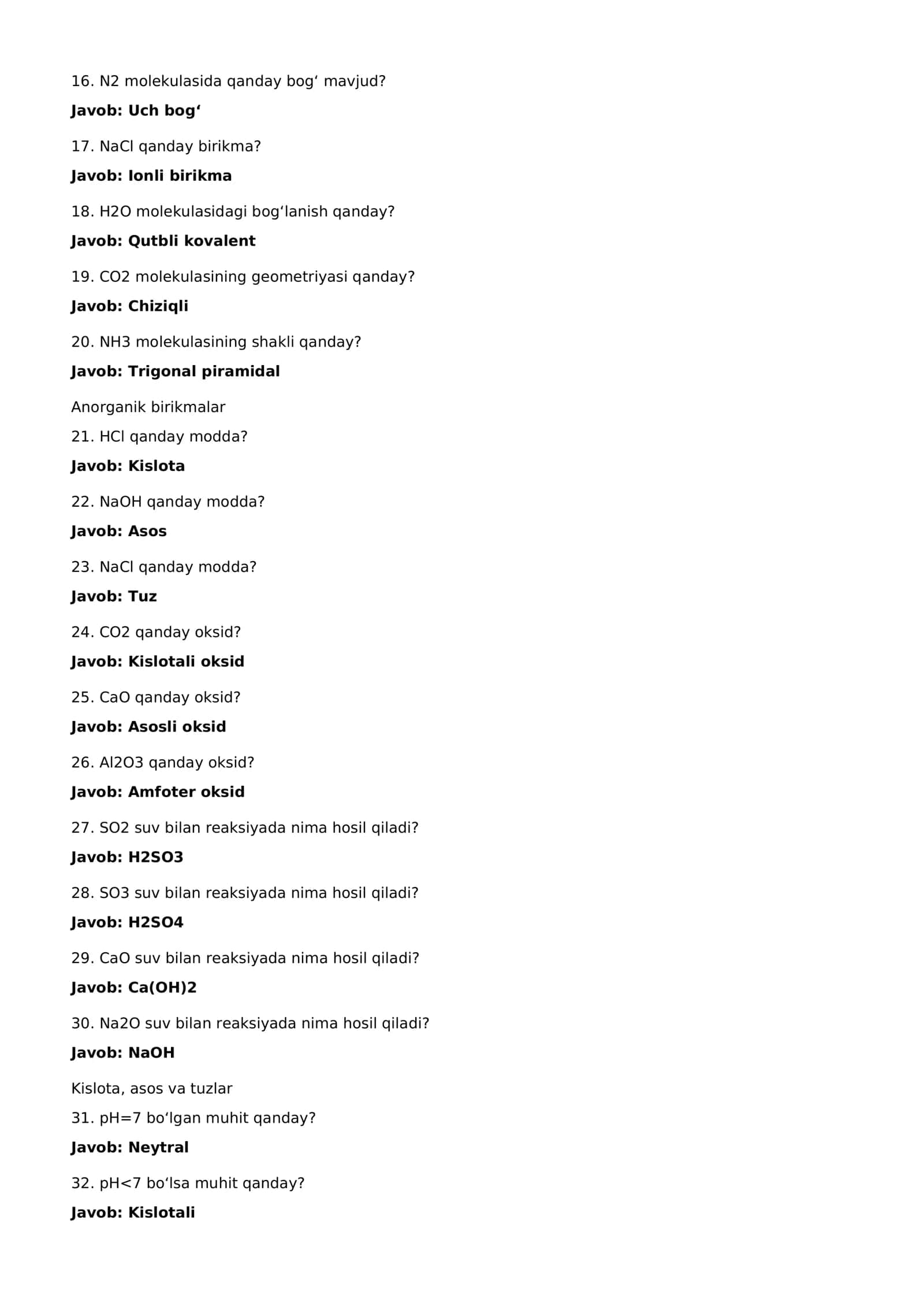 16. N2 molekulasida qanday bog' mavjud?

Javob: Uch bog'

17. NaCl qanday birikma?

Javob: Ionli birikma

18. H2O molekulasidagi bog'lanish qanday?

Javob: Qutbli kovalent

19. CO2 molekulasining geometriyasi qanday?

Javob: Chiziqli

20. NH3 molekulasining shakli qanday?

Javob: Trigonal piramidal

Anorganik birikmalar

21. HCl qanday modda?

Javob: Kislota

22. NaOH qanday modda?

Javob: Asos

23. NaCl qanday modda?

Javob: Tuz

24. CO2 qanday oksid?

Javob: Kislotali oksid

25. CaO qanday oksid?

Javob: Asosli oksid

26. Al2O3 qanday oksid?

Javob: Amfoter oksid

27. SO2 suv bilan reaksiyada nima hosil qiladi?

Javob: H2SO3

28. SO3 suv bilan reaksiyada nima hosil qiladi?

Javob: H2SO4

29. CaO suv bilan reaksiyada nima hosil qiladi?

Javob: Ca(OH)2

30. Na2O suv bilan reaksiyada nima hosil qiladi?

Javob: NaOH

Kislota, asos va tuzlar

31. pH=7 bo'lgan muhit qanday?

Javob: Neytral

32. pH<7 bo'lsa muhit qanday?

Javob: Kislotali